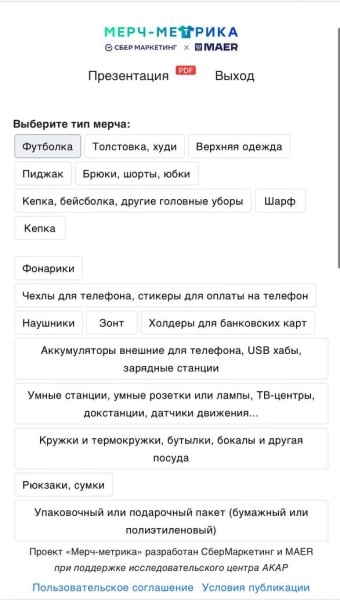 МЕРЧ-МЕТРИКА
СБЕР МАРКЕТИНГ × MAER

Презентация PDF Выход

Выберите тип мерча:

Футболка
Толстовка, худи
Верхняя одежда
Пиджак
Брюки, шорты, юбки
Кепка, бейсболка, другие головные уборы
Шарф
Кепка

Фонарики
Чехлы для телефона, стикеры для оплаты на телефон
Наушники
Зонт
Холдеры для банковских карт
Аккумуляторы внешние для телефона, USB хабы, зарядные станции
Умные станции, умные розетки или лампы, ТВ-центры, докстанции, датчики движения...
Кружки и термокружки, бутылки, бокалы и другая посуда
Рюкзаки, сумки
Упаковочный или подарочный пакет (бумажный или полиэтиленовый)

Проект «Мерч-метрика» разработан СберМаркетинг и MAER при поддержке исследовательского центра АКАР

Пользовательское соглашение Условия публикации